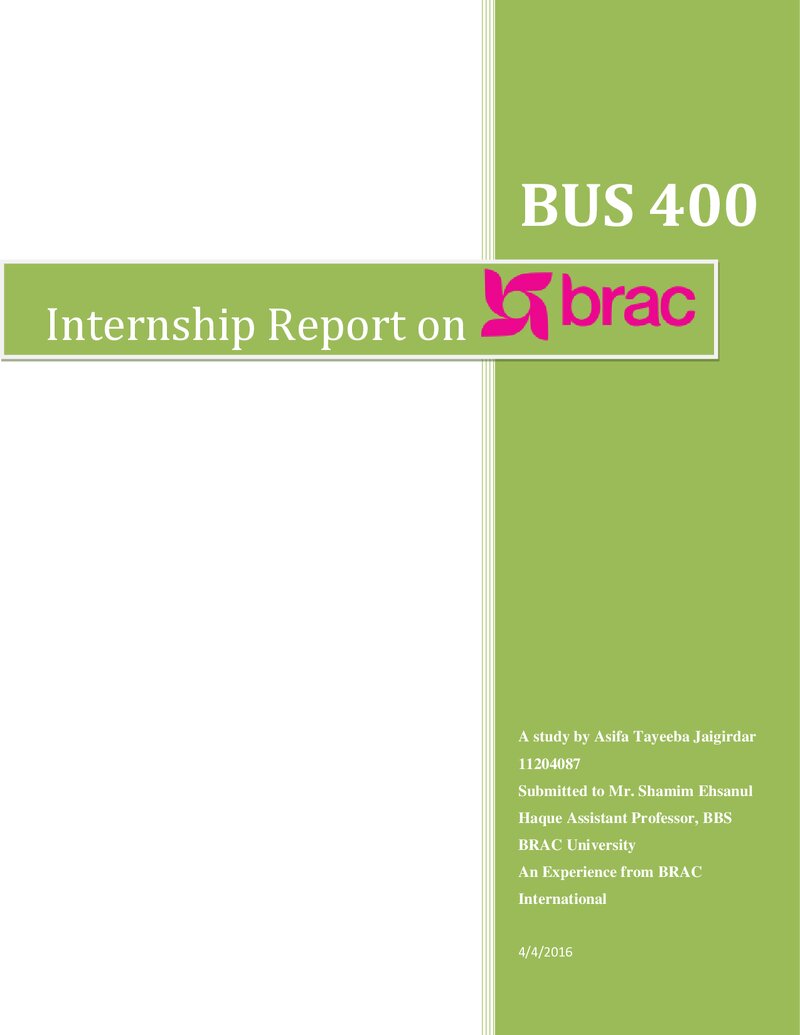 BUS 400

Internship Report on brac

A study by Asifa Tayeeba Jaigirdar
11204087
Submitted to Mr. Shamim Ehsanul Haque Assistant Professor, BBS
BRAC University
An Experience from BRAC International

4/4/2016